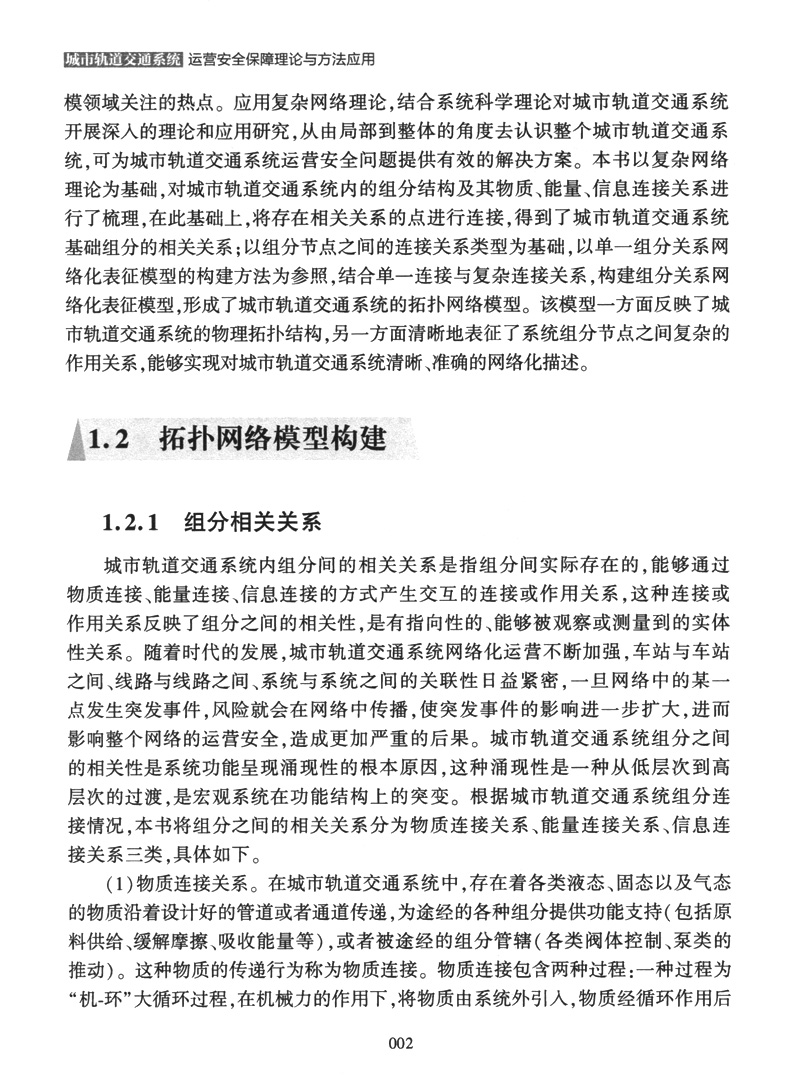 城市轨道交通系统 运营安全保障理论与方法应用

模领域关注的热点。应用复杂网络理论，结合系统科学理论对城市轨道交通系统开展深入的理论和应用研究，从由局部到整体的角度去认识整个城市轨道交通系统，可为城市轨道交通系统运营安全问题提供有效的解决方案。本书以复杂网络理论为基础，对城市轨道交通系统内的组分结构及其物质、能量、信息连接关系进行了梳理，在此基础上，将存在相关关系的点进行连接，得到了城市轨道交通系统基础组分的相关关系；以组分节点之间的连接关系类型为基础，以单一组分关系网络化表征模型的构建方法为参照，结合单一连接与复杂连接关系，构建组分关系网络化表征模型，形成了城市轨道交通系统的拓扑网络模型。该模型一方面反映了城市轨道交通系统的物理拓扑结构，另一方面清晰地表征了系统组分节点之间复杂的作用关系，能够实现对城市轨道交通系统清晰、准确的网络化描述。

1.2 拓扑网络模型构建

1.2.1 组分相关关系

城市轨道交通系统内组分间的相关关系是指组分间实际存在的，能够通过物质连接、能量连接、信息连接的方式产生交互的连接或作用关系，这种连接或作用关系反映了组分之间的相关性，是有指向性的、能够被观察或测量到的实体性关系。随着时代的发展，城市轨道交通系统网络化运营不断加强，车站与车站之间、线路与线路之间、系统与系统之间的关联性日益紧密，一旦网络中的某一点发生突发事件，风险就会在网络中传播，使突发事件的影响进一步扩大，进而影响整个网络的运营安全，造成更加严重的后果。城市轨道交通系统组分之间的相关性是系统功能呈现涌现性的根本原因，这种涌现性是一种从低层次到高层次的过渡，是宏观系统在功能结构上的突变。根据城市轨道交通系统组分连接情况，本书将组分之间的相关关系分为物质连接关系、能量连接关系、信息连接关系三类，具体如下。

(1)物质连接关系。在城市轨道交通系统中，存在着各类液态、固态以及气态的物质沿着设计好的管道或者通道传递，为途经的各种组分提供功能支持(包括原料供给、缓解摩擦、吸收能量等)，或者被途经的组分管辖(各类阀体控制、泵类的推动)。这种物质的传递行为称为物质连接。物质连接包含两种过程：一种过程为“机-环”大循环过程，在机械力的作用下，将物质由系统外引入，物质经循环作用后

002